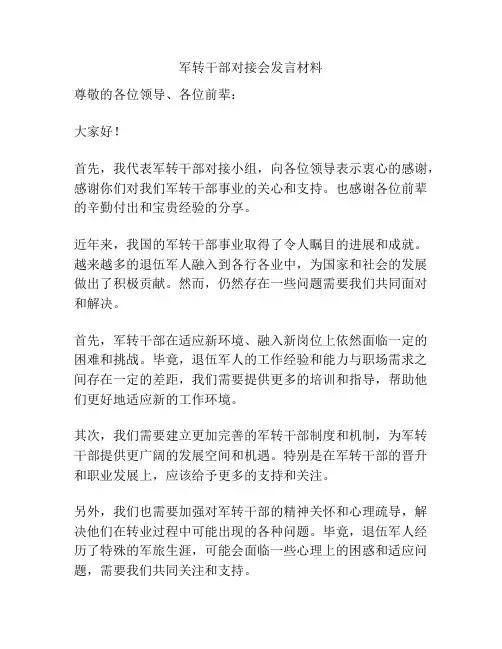 军转干部对接会发言材料

尊敬的各位领导、各位前辈：

大家好！

首先，我代表军转干部对接小组，向各位领导表示衷心的感谢，感谢你们对我们军转干部事业的关心和支持。也感谢各位前辈的辛勤付出和宝贵经验的分享。

近年来，我国的军转干部事业取得了令人瞩目的进展和成就。越来越多的退伍军人融入到各行各业中，为国家和社会的发展做出了积极贡献。然而，仍然存在一些问题需要我们共同面对和解决。

首先，军转干部在适应新环境、融入新岗位上依然面临一定的困难和挑战。毕竟，退伍军人的工作经验和能力与职场需求之间存在一定的差距，我们需要提供更多的培训和指导，帮助他们更好地适应新的工作环境。

其次，我们需要建立更加完善的军转干部制度和机制，为军转干部提供更广阔的发展空间和机遇。特别是在军转干部的晋升和职业发展上，应该给予更多的支持和关注。

另外，我们也需要加强对军转干部的精神关怀和心理疏导，解决他们在转业过程中可能出现的各种问题。毕竟，退伍军人经历了特殊的军旅生涯，可能会面临一些心理上的困惑和适应问题，需要我们共同关注和支持。